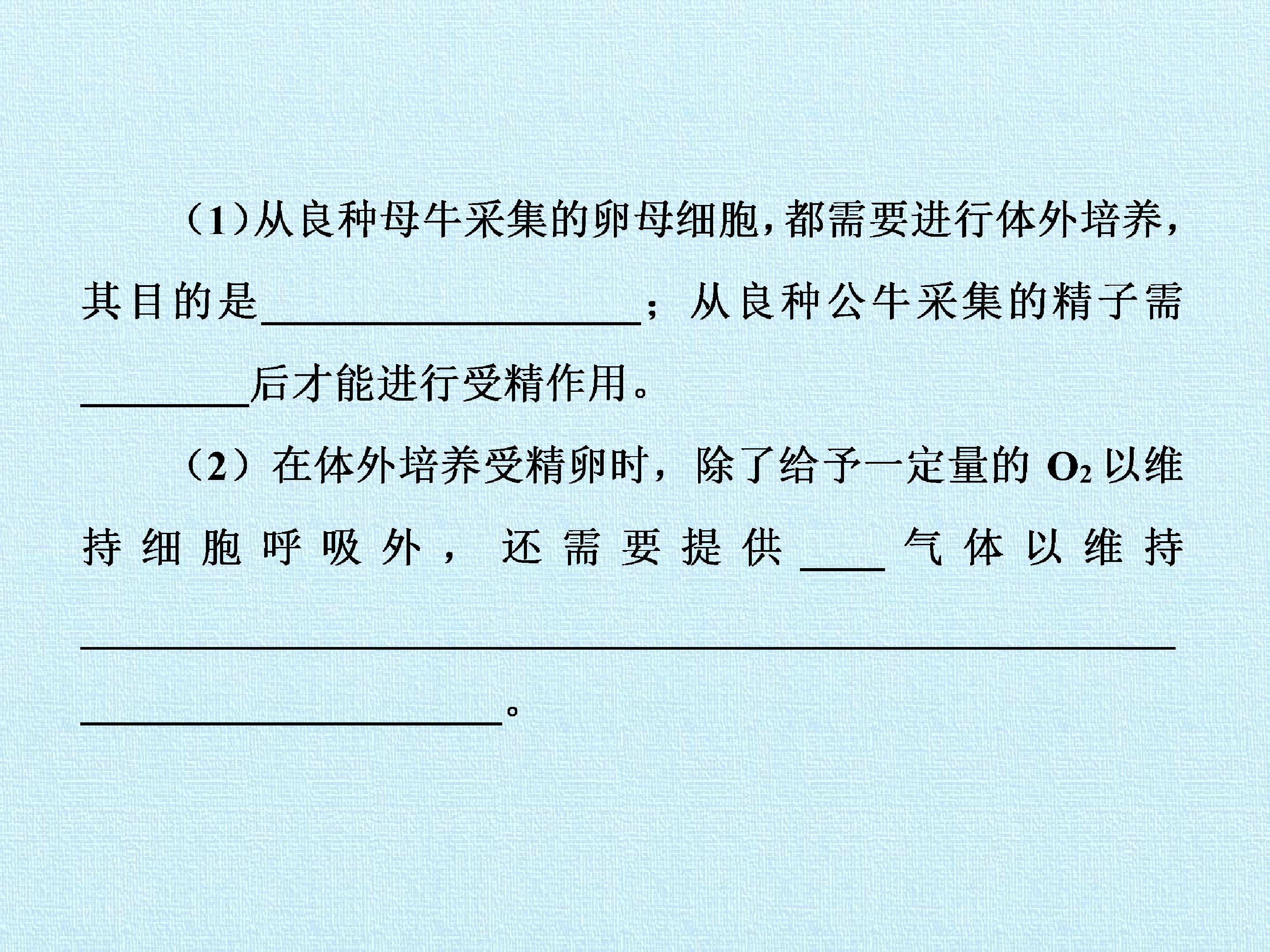 (1)从良种母牛采集的卵母细胞,都需要进行体外培养,其目的是____;从良种公牛采集的精子需____后才能进行受精作用。

(2)在体外培养受精卵时,除了给予一定量的$O_2$以维持细胞呼吸外,还需要提供____气体以维持____。